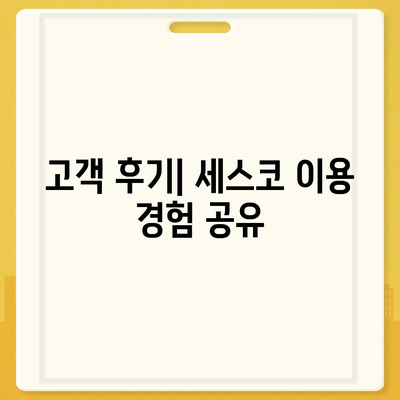 고객 후기| 세스코 이용 경험 공유